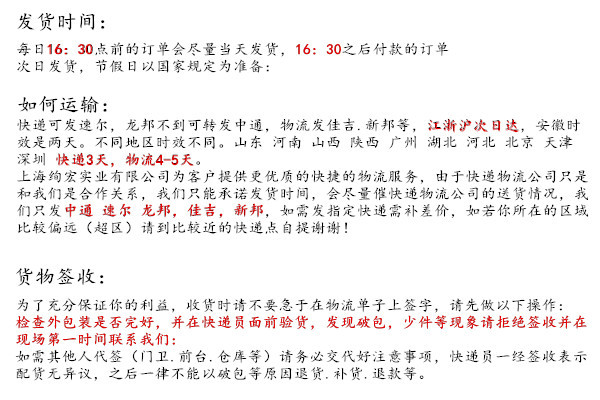 发货时间：

每日16：30点前的订单会尽量当天发货，16：30之后付款的订单次日发货，节假日以国家规定为准备：

如何运输：

快递可发速尔，龙邦不到可转发中通，物流发佳吉.新邦等，江浙沪次日达，安徽时效是两天。不同地区时效不同。山东 河南 山西 陕西 广州 湖北 河北 北京 天津 深圳 快递3天，物流4-5天。

上海绚宏实业有限公司为客户提供更优质的快捷的物流服务，由于快递物流公司只是和我们是合作关系，我们只能承诺发货时间，会尽量催快递物流公司的送货情况，我们只发中通 速尔 龙邦，佳吉，新邦，如需发指定快递需补差价，如若你所在的区域比较偏远（超区）请到比较近的快递点自提谢谢！

货物签收：

为了充分保证你的利益，收货时请不要急于在物流单子上签字，请先做以下操作：

检查外包装是否完好，并在快递员面前验货，发现破包，少件等现象请拒绝签收并在现场第一时间联系我们：

如需其他人代签（门卫.前台.仓库等）请务必交代好注意事项，快递员一经签收表示配货无异议，之后一律不能以破包等原因退货.补货.退款等。